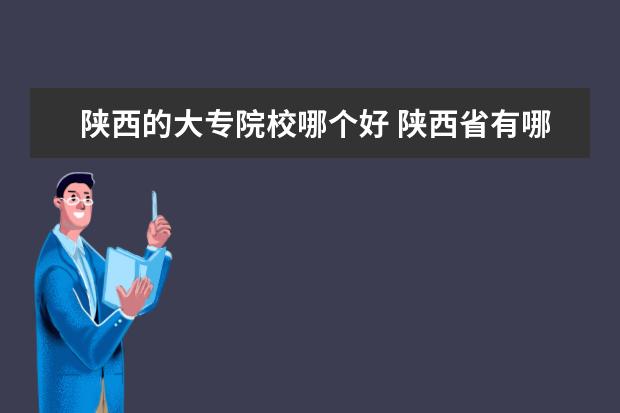 陕西的大专院校哪个好 陕西省有哪